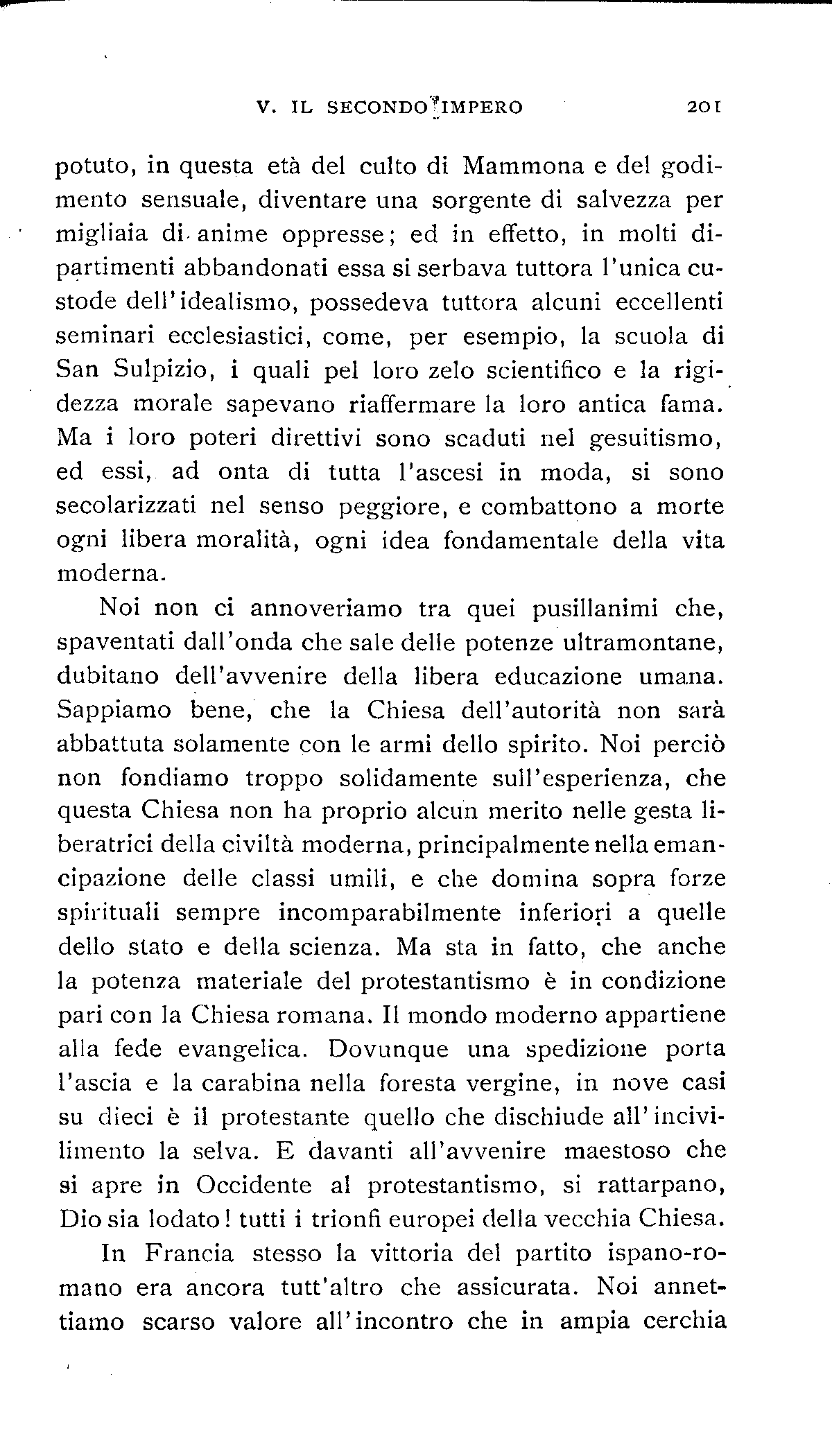 V. IL SECONDO IMPERO 201

potuto, in questa età del culto di Mammona e del godimento sensuale, diventare una sorgente di salvezza per migliaia di anime oppresse; ed in effetto, in molti dipartimenti abbandonati essa si serbava tuttora l'unica custode dell'idealismo, possedeva tuttora alcuni eccellenti seminari ecclesiastici, come, per esempio, la scuola di San Sulpizio, i quali pel loro zelo scientifico e la rigidezza morale sapevano riaffermare la loro antica fama. Ma i loro poteri direttivi sono scaduti nel gesuitismo, ed essi, ad onta di tutta l'ascesi in moda, si sono secolarizzati nel senso peggiore, e combattono a morte ogni libera moralità, ogni idea fondamentale della vita moderna.

Noi non ci annoveriamo tra quei pusillanimi che, spaventati dall'onda che sale delle potenze ultramontane, dubitano dell'avvenire della libera educazione umana. Sappiamo bene, che la Chiesa dell'autorità non sarà abbattuta solamente con le armi dello spirito. Noi perciò non fondiamo troppo solidamente sull'esperienza, che questa Chiesa non ha proprio alcun merito nelle gesta liberatrici della civiltà moderna, principalmente nella emancipazione delle classi umili, e che domina sopra forze spirituali sempre incomparabilmente inferiori a quelle dello stato e della scienza. Ma sta in fatto, che anche la potenza materiale del protestantismo è in condizione pari con la Chiesa romana. Il mondo moderno appartiene alla fede evangelica. Dovunque una spedizione porta l'ascia e la carabina nella foresta vergine, in nove casi su dieci è il protestante quello che dischiude all'incivilimento la selva. E davanti all'avvenire maestoso che si apre in Occidente al protestantismo, si rattarpano, Dio sia lodato! tutti i trionfi europei della vecchia Chiesa.

In Francia stesso la vittoria del partito ispano-romano era ancora tutt'altro che assicurata. Noi annettiamo scarso valore all'incontro che in ampia cerchia